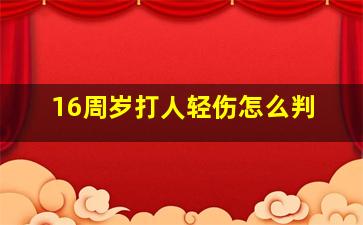 16周岁打人轻伤怎么判